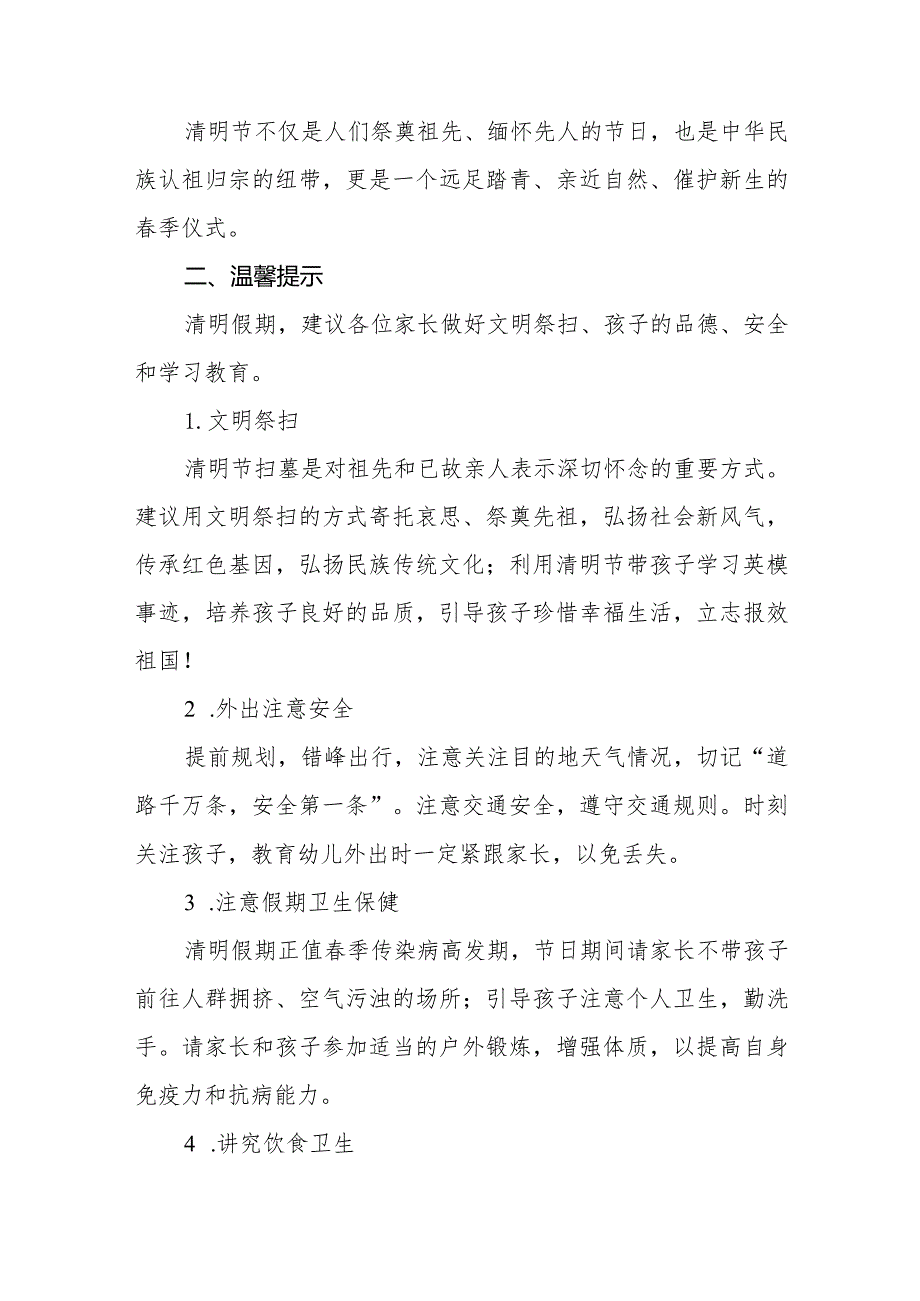 清明节不仅是人们祭奠祖先、缅怀先人的节日，也是中华民族认祖归宗的纽带，更是一个远足踏青、亲近自然、催护新生的春季仪式。

二、温馨提示

清明假期，建议各位家长做好文明祭扫、孩子的品德、安全和学习教育。

1. 文明祭扫

清明节扫墓是对祖先和已故亲人表示深切怀念的重要方式。建议用文明祭扫的方式寄托哀思、祭奠先祖，弘扬社会新风气，传承红色基因，弘扬民族传统文化；利用清明节带孩子学习英模事迹，培养孩子良好的品质，引导孩子珍惜幸福生活，立志报效祖国！

2 .外出注意安全

提前规划，错峰出行，注意关注目的地天气情况，切记“道路千万条，安全第一条”。注意交通安全，遵守交通规则。时刻关注孩子，教育幼儿外出时一定紧跟家长，以免丢失。

3 .注意假期卫生保健

清明假期正值春季传染病高发期，节日期间请家长不带孩子前往人群拥挤、空气污浊的场所；引导孩子注意个人卫生，勤洗手。请家长和孩子参加适当的户外锻炼，增强体质，以提高自身免疫力和抗病能力。

4 .讲究饮食卫生